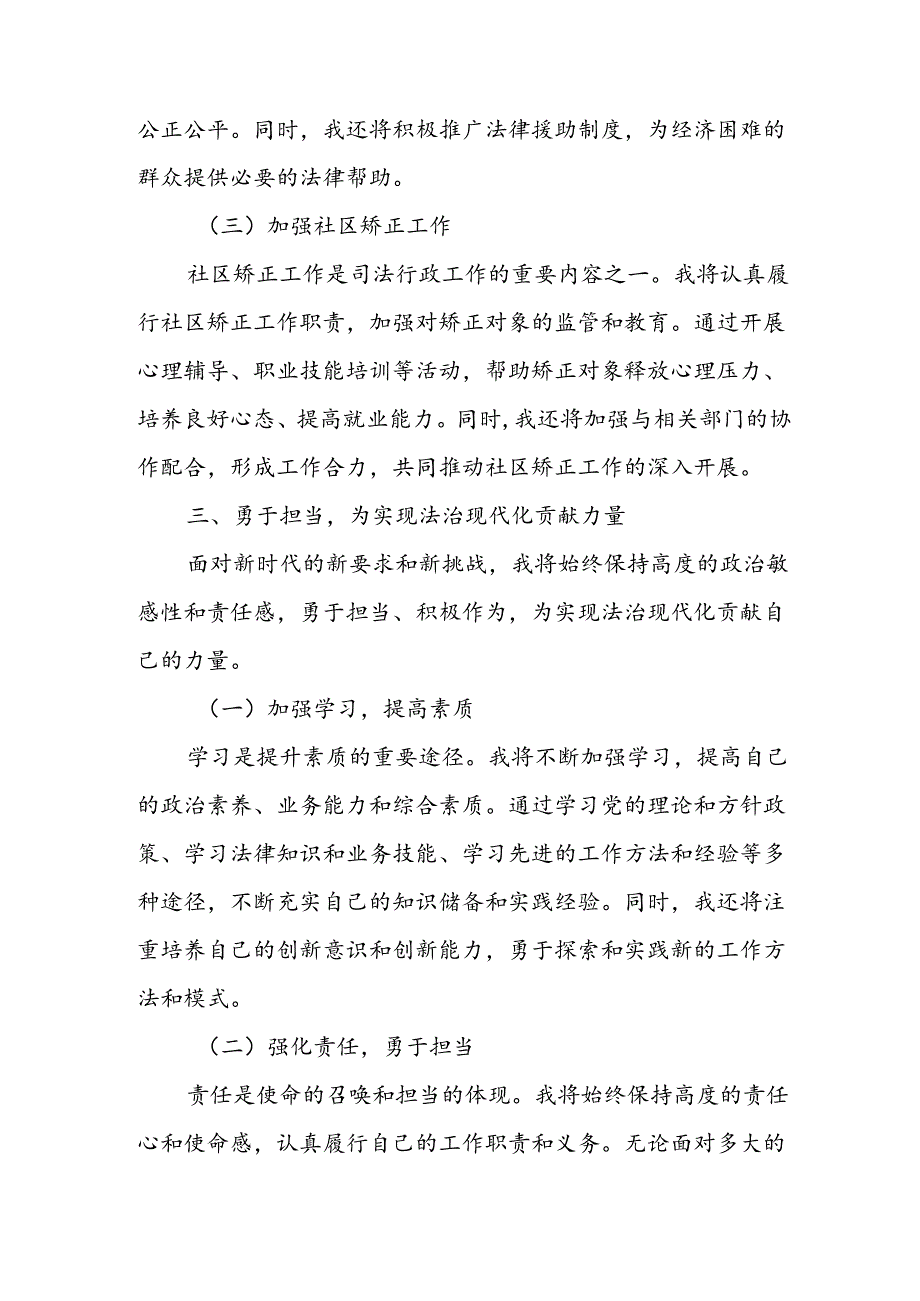 公正公平。同时，我还将积极推广法律援助制度，为经济困难的群众提供必要的法律帮助。

（三）加强社区矫正工作

社区矫正工作是司法行政工作的重要内容之一。我将认真履行社区矫正工作职责，加强对矫正对象的监管和教育。通过开展心理辅导、职业技能培训等活动，帮助矫正对象释放心理压力、培养良好心态、提高就业能力。同时，我还将加强与相关部门的协作配合，形成工作合力，共同推动社区矫正工作的深入开展。

三、勇于担当，为实现法治现代化贡献力量

面对新时代的新要求和新挑战，我将始终保持高度的政治敏感性和责任感，勇于担当、积极作为，为实现法治现代化贡献自己的力量。

（一）加强学习，提高素质

学习是提升素质的重要途径。我将不断加强学习，提高自己的政治素养、业务能力和综合素质。通过学习党的理论和方针政策、学习法律知识和业务技能、学习先进的工作方法和经验等多种途径，不断充实自己的知识储备和实践经验。同时，我还将注重培养自己的创新意识和创新能力，勇于探索和实践新的工作方法和模式。

（二）强化责任，勇于担当

责任是使命的召唤和担当的体现。我将始终保持高度的责任心和使命感，认真履行自己的工作职责和义务。无论面对多大的